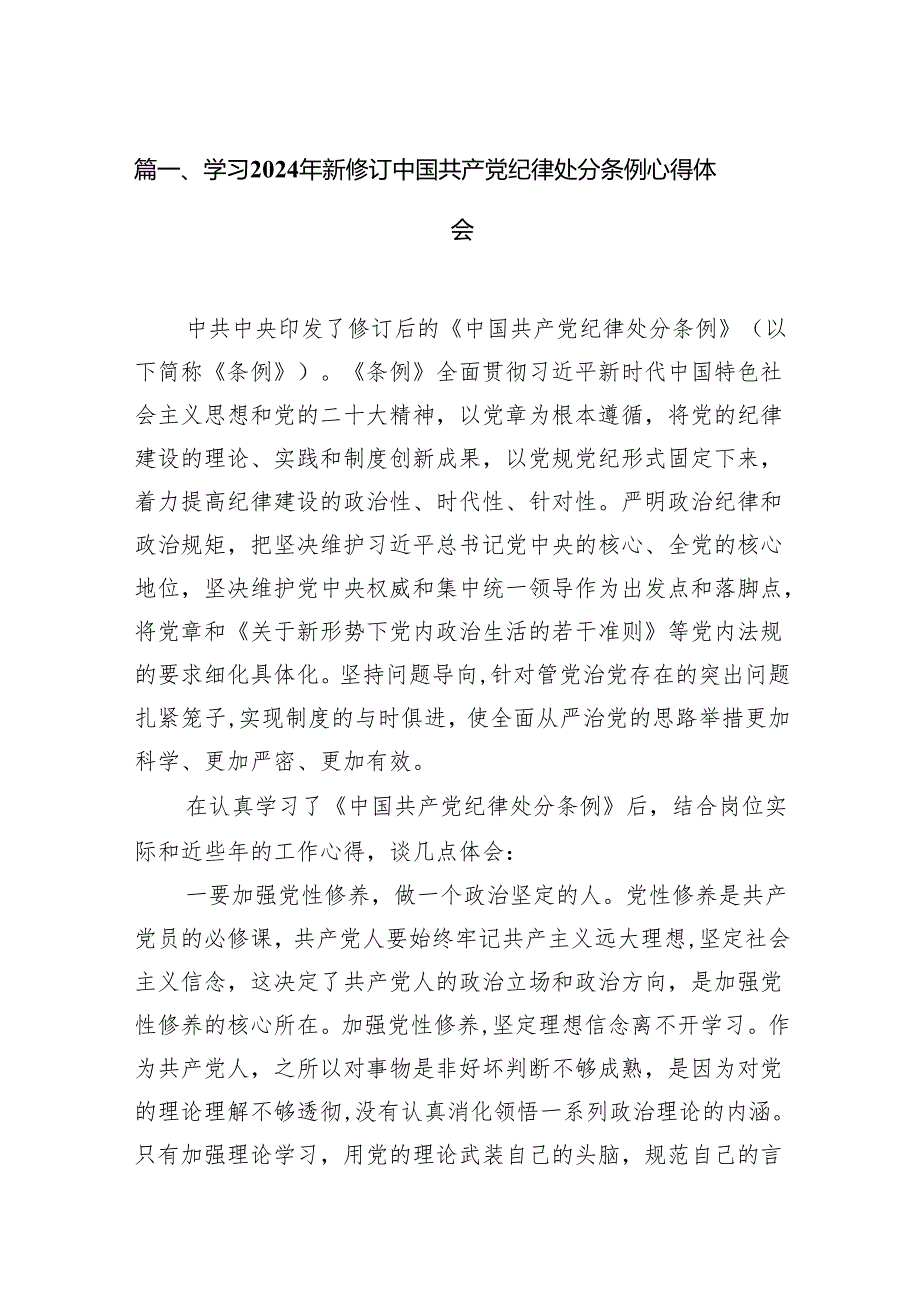 篇一、学习2024年新修订中国共产党纪律处分条例心得体会

中共中央印发了修订后的《中国共产党纪律处分条例》（以下简称《条例》）。《条例》全面贯彻习近平新时代中国特色社会主义思想和党的二十大精神，以党章为根本遵循，将党的纪律建设的理论、实践和制度创新成果，以党规党纪形式固定下来，着力提高纪律建设的政治性、时代性、针对性。严明政治纪律和政治规矩，把坚决维护习近平总书记党中央的核心、全党的核心地位，坚决维护党中央权威和集中统一领导作为出发点和落脚点，将党章和《关于新形势下党内政治生活的若干准则》等党内法规的要求细化具体化。坚持问题导向，针对管党治党存在的突出问题扎紧笼子，实现制度的与时俱进，使全面从严治党的思路举措更加科学、更加严密、更加有效。

在认真学习了《中国共产党纪律处分条例》后，结合岗位实际和近些年的工作心得，谈几点体会：

一要加强党性修养，做一个政治坚定的人。党性修养是共产党员的必修课，共产党人要始终牢记共产主义远大理想，坚定社会主义信念，这决定了共产党人的政治立场和政治方向，是加强党性修养的核心所在。加强党性修养，坚定理想信念离不开学习。作为共产党人，之所以对事物是非好坏判断不够成熟，是因为对党的理论理解不够透彻，没有认真消化领悟一系列政治理论的内涵。只有加强理论学习，用党的理论武装自己的头脑，规范自己的言